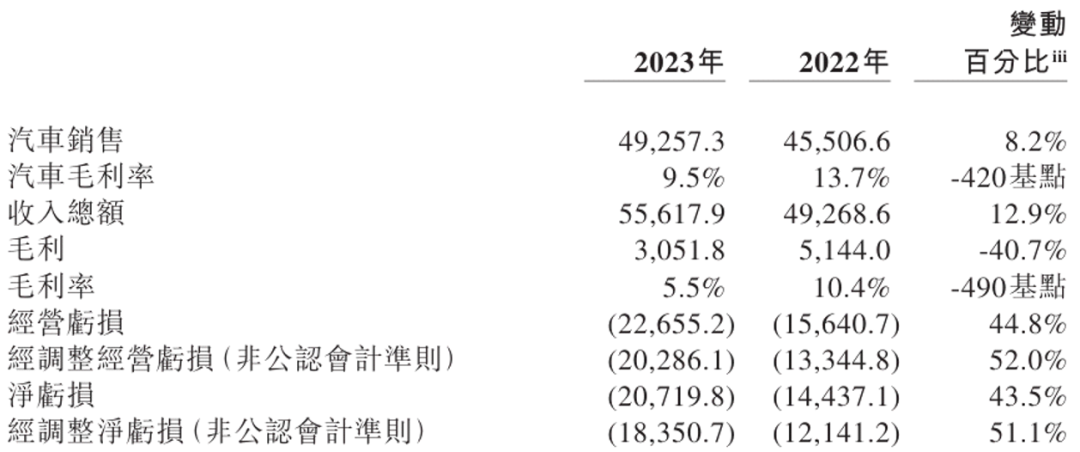 |  | 2023年 | 2022年 | 變動百分比$^{iii}$ |
|---|---|---|---|
| 汽車銷售 | 49,257.3 | 45,506.6 | 8.2% |
| 汽車毛利率 | 9.5% | 13.7% | -420基點 |
| 收入總額 | 55,617.9 | 49,268.6 | 12.9% |
| 毛利 | 3,051.8 | 5,144.0 | -40.7% |
| 毛利率 | 5.5% | 10.4% | -490基點 |
| 經營虧損 | (22,655.2) | (15,640.7) | 44.8% |
| 經調整經營虧損(非公認會計準則) | (20,286.1) | (13,344.8) | 52.0% |
| 淨虧損 | (20,719.8) | (14,437.1) | 43.5% |
| 經調整淨虧損(非公認會計準則) | (18,350.7) | (12,141.2) | 51.1% |